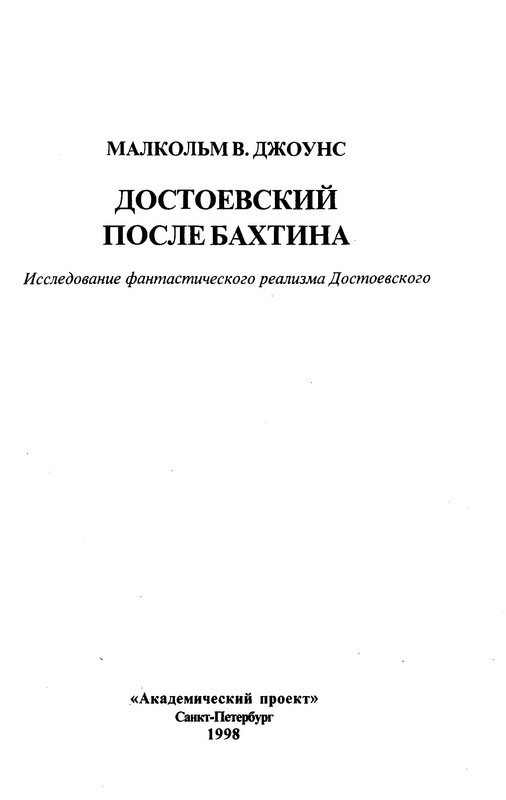 МАЛКОЛЬМ В. ДЖОУНС

ДОСТОЕВСКИЙ ПОСЛЕ БАХТИНА

Исследование фантастического реализма Достоевского

«Академический проект»
Санкт-Петербург
1998